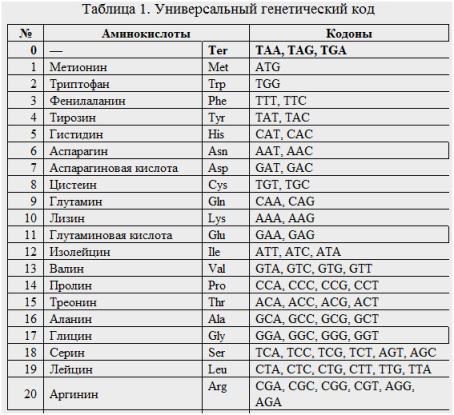 Таблица 1. Универсальный генетический код

| № | Аминокислоты | | Кодоны |
|---|---|---|---|
| 0 | — | Ter | TAA, TAG, TGA |
| 1 | Метионин | Met | ATG |
| 2 | Триптофан | Trp | TGG |
| 3 | Фенилаланин | Phe | TTT, TTC |
| 4 | Тирозин | Tyr | TAT, TAC |
| 5 | Гистидин | His | CAT, CAC |
| 6 | Аспарагин | Asn | AAT, AAC |
| 7 | Аспарагиновая кислота | Asp | GAT, GAC |
| 8 | Цистеин | Cys | TGT, TGC |
| 9 | Глутамин | Gln | CAA, CAG |
| 10 | Лизин | Lys | AAA, AAG |
| 11 | Глутаминовая кислота | Glu | GAA, GAG |
| 12 | Изолейцин | Ile | ATT, ATC, ATA |
| 13 | Валин | Val | GTA, GTC, GTG, GTT |
| 14 | Пролин | Pro | CCA, CCC, CCG, CCT |
| 15 | Треонин | Thr | ACA, ACC, ACG, ACT |
| 16 | Аланин | Ala | GCA, GCC, GCG, GCT |
| 17 | Глицин | Gly | GGA, GGC, GGG, GGT |
| 18 | Серин | Ser | TCA, TCC, TCG, TCT, AGT, AGC |
| 19 | Лейцин | Leu | CTA, CTC, CTG, CTT, TTG, TTA |
| 20 | Аргинин | Arg | CGA, CGC, CGG, CGT, AGG, AGA |